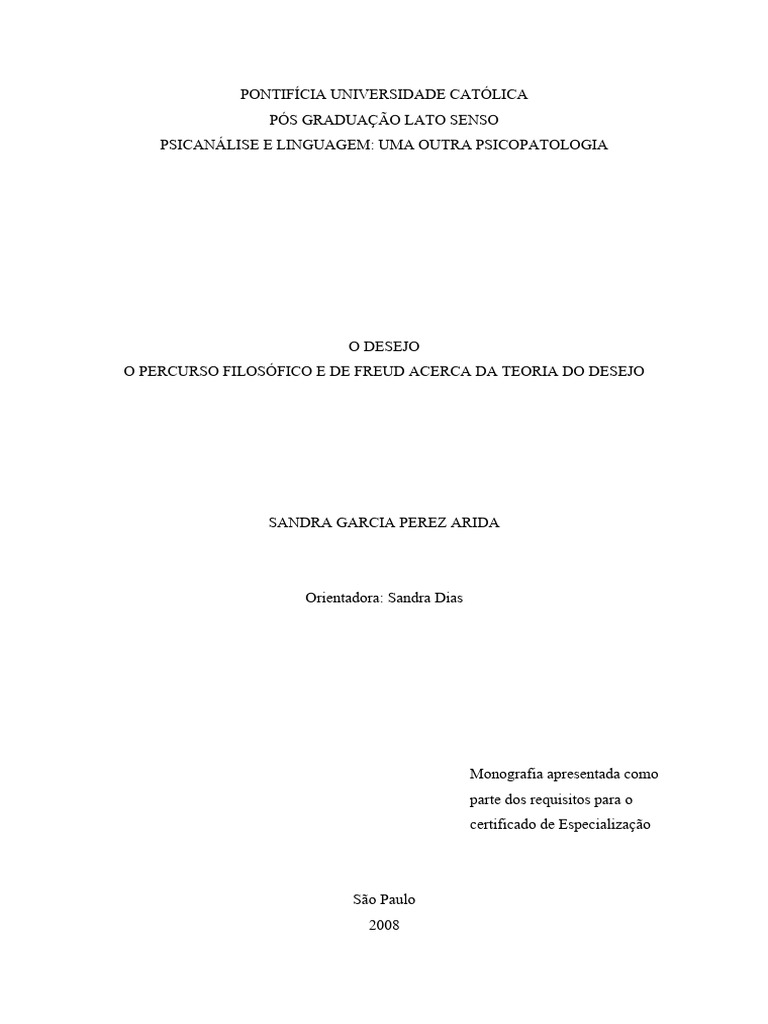 PONTIFÍCIA UNIVERSIDADE CATÓLICA
PÓS GRADUAÇÃO LATO SENSO
PSICANÁLISE E LINGUAGEM: UMA OUTRA PSICOPATOLOGIA

O DESEJO
O PERCURSO FILOSÓFICO E DE FREUD ACERCA DA TEORIA DO DESEJO

SANDRA GARCIA PEREZ ARIDA

Orientadora: Sandra Dias

Monografia apresentada como parte dos requisitos para o certificado de Especialização

São Paulo
2008